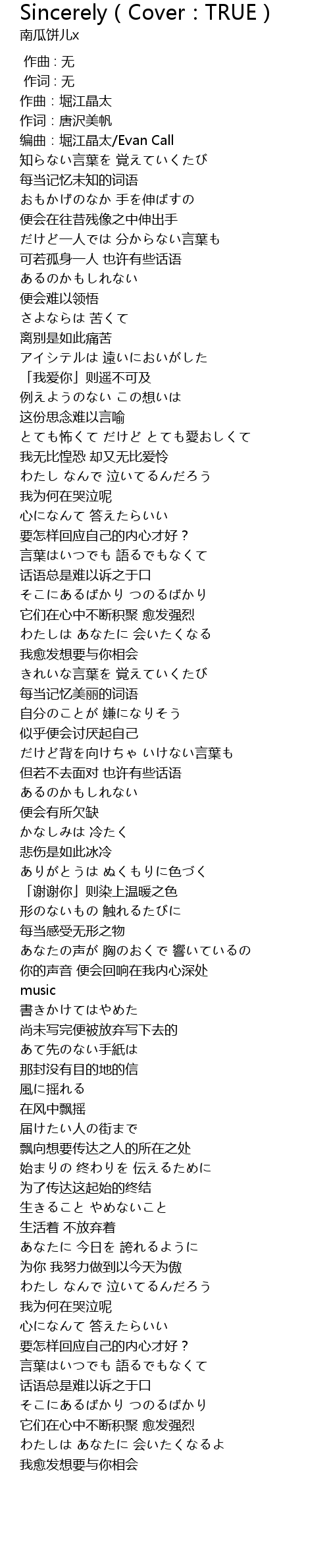 Sincerely ( Cover : TRUE )
南瓜饼儿x

作曲 : 无
作词 : 无
作曲 : 堀江晶太
作词 : 唐沢美帆
编曲 : 堀江晶太/Evan Call
知らない言葉を 覚えていくたび
每当记忆未知的词语
おもかげのなか 手を伸ばすの
便会在往昔残像之中伸出手
だけど一人では 分からない言葉も
可若孤身一人 也许有些话语
あるのかもしれない
便会难以领悟
さよならは 苦くて
离别是如此痛苦
アイシテルは 遠いにおいがした
「我爱你」则遥不可及
例えようのない この想いは
这份思念难以言喻
とても怖くて だけど とても愛おしくて
我无比惶恐 却又无比爱怜
わたし なんで 泣いてるんだろう
我为何在哭泣呢
心になんて 答えたらいい
要怎样回应自己的内心才好？
言葉はいつでも 語るでもなくて
话语总是难以诉之于口
そこにあるばかり つのるばかり
它们在心中不断积聚 愈发强烈
わたしは あなたに 会いたくなる
我愈发想要与你相会
きれいな言葉を 覚えていくたび
每当记忆美丽的词语
自分のことが 嫌になりそう
似乎便会讨厌起自己
だけど背を向けちゃ いけない言葉も
但若不去面对 也许有些话语
あるのかもしれない
便会有所欠缺
かなしみは 冷たく
悲伤是如此冰冷
ありがとうは ぬくもりに色づく
「谢谢你」则染上温暖之色
形のないもの 触れるたびに
每当感受无形之物
あなたの声が 胸のおくで 響いているの
你的声音 便会回响在我内心深处
music
書きかけてはやめた
尚未写完便被放弃写下去的
あて先のない手紙は
那封没有目的地的信
風に揺れる
在风中飘摇
届けたい人の街まで
飘向想要传达之人的所在之处
始まりの 終わりを 伝えるために
为了传达这起始的终结
生きること やめないこと
生活着 不放弃着
あなたに 今日を 誇れるように
为你 我努力做到以今天为傲
わたし なんで 泣いてるんだろう
我为何在哭泣呢
心になんて 答えたらいい
要怎样回应自己的内心才好？
言葉はいつでも 語るでもなくて
话语总是难以诉之于口
そこにあるばかり つのるばかり
它们在心中不断积聚 愈发强烈
わたしは あなたに 会いたくなるよ
我愈发想要与你相会